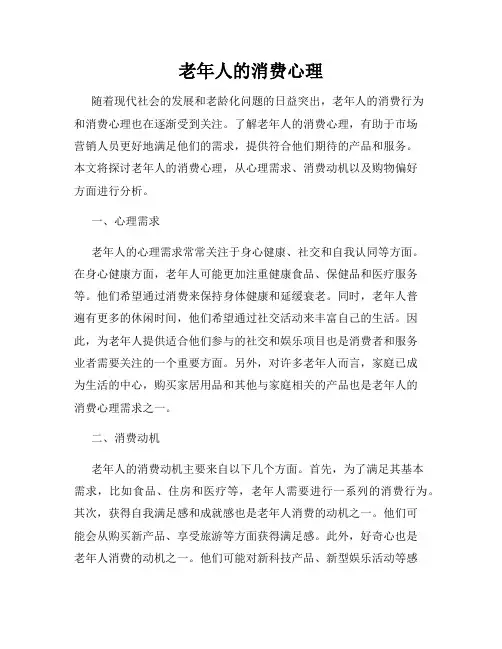 老年人的消费心理

随着现代社会的发展和老龄化问题的日益突出，老年人的消费行为和消费心理也在逐渐受到关注。了解老年人的消费心理，有助于市场营销人员更好地满足他们的需求，提供符合他们期待的产品和服务。本文将探讨老年人的消费心理，从心理需求、消费动机以及购物偏好方面进行分析。

一、心理需求

老年人的心理需求常常关注于身心健康、社交和自我认同等方面。在身心健康方面，老年人可能更加注重健康食品、保健品和医疗服务等。他们希望通过消费来保持身体健康和延缓衰老。同时，老年人普遍有更多的休闲时间，他们希望通过社交活动来丰富自己的生活。因此，为老年人提供适合他们参与的社交和娱乐项目也是消费者和服务业者需要关注的一个重要方面。另外，对许多老年人而言，家庭已成为生活的中心，购买家居用品和其他与家庭相关的产品也是老年人的消费心理需求之一。

二、消费动机

老年人的消费动机主要来自以下几个方面。首先，为了满足其基本需求，比如食品、住房和医疗等，老年人需要进行一系列的消费行为。其次，获得自我满足感和成就感也是老年人消费的动机之一。他们可能会从购买新产品、享受旅游等方面获得满足感。此外，好奇心也是老年人消费的动机之一。他们可能对新科技产品、新型娱乐活动等感